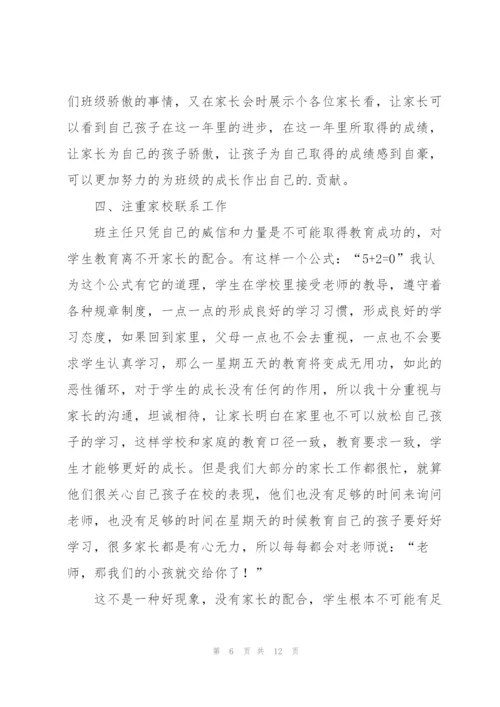 们班级骄傲的事情，又在家长会时展示个各位家长看，让家长可以看到自己孩子在这一年里的进步，在这一年里所取得的成绩，让家长为自己的孩子骄傲，让孩子为自己取得的成绩感到自豪，可以更加努力的为班级的成长作出自己的.贡献。

四、注重家校联系工作

班主任只凭自己的威信和力量是不可能取得教育成功的，对学生教育离不开家长的配合。有这样一个公式：“5+2=0”我认为这个公式有它的道理，学生在学校里接受老师的教导，遵守着各种规章制度，一点一点的形成良好的学习习惯，形成良好的学习态度，如果回到家里，父母一点也不会去重视，一点也不会要求学生认真学习，那么一星期五天的教育将变成无用功，如此的恶性循环，对于学生的成长没有任何的作用，所以我十分重视与家长的沟通，坦诚相待，让家长明白在家里也不可以放松自己孩子的学习，这样学校和家庭的教育口径一致，教育要求一致，学生才能够更好的成长。但是我们大部分的家长工作都很忙，就算他们很关心自己孩子在校的表现，他们也没有足够的时间来询问老师，也没有足够的时间在星期天的时候教育自己的孩子要好好学习，很多家长都是有心无力，所以每每都会对老师说：“老师，那我们的小孩就交给你了！”

这不是一种好现象，没有家长的配合，学生根本不可能有足

第 6 页 共 12 页